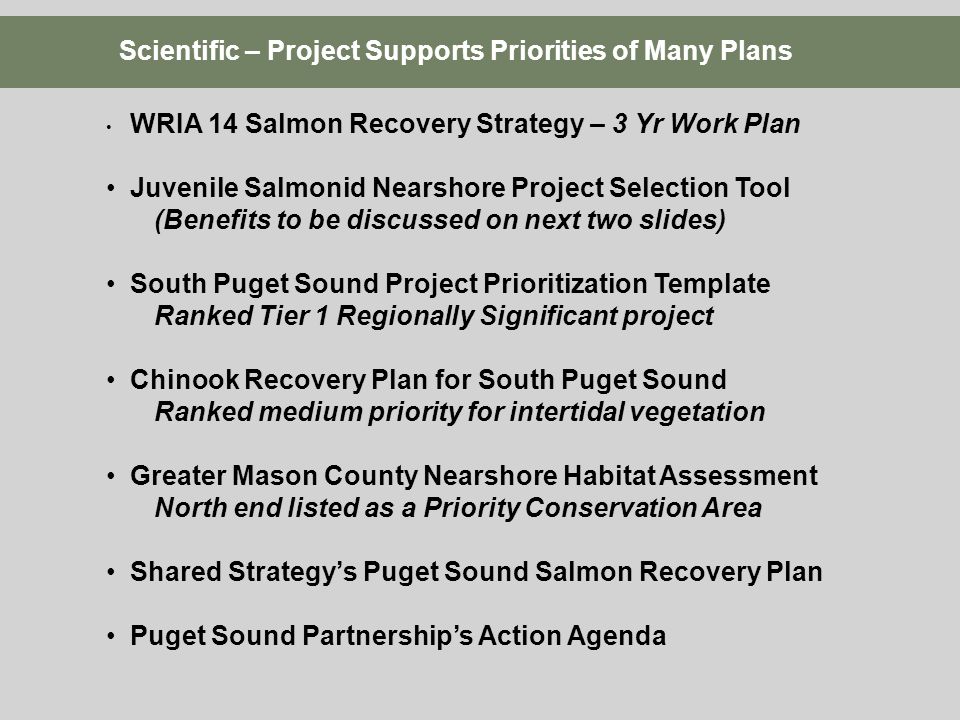 Scientific – Project Supports Priorities of Many Plans

• WRIA 14 Salmon Recovery Strategy – 3 Yr Work Plan

• Juvenile Salmonid Nearshore Project Selection Tool
(Benefits to be discussed on next two slides)

• South Puget Sound Project Prioritization Template
Ranked Tier 1 Regionally Significant project

• Chinook Recovery Plan for South Puget Sound
Ranked medium priority for intertidal vegetation

• Greater Mason County Nearshore Habitat Assessment
North end listed as a Priority Conservation Area

• Shared Strategy's Puget Sound Salmon Recovery Plan

• Puget Sound Partnership's Action Agenda